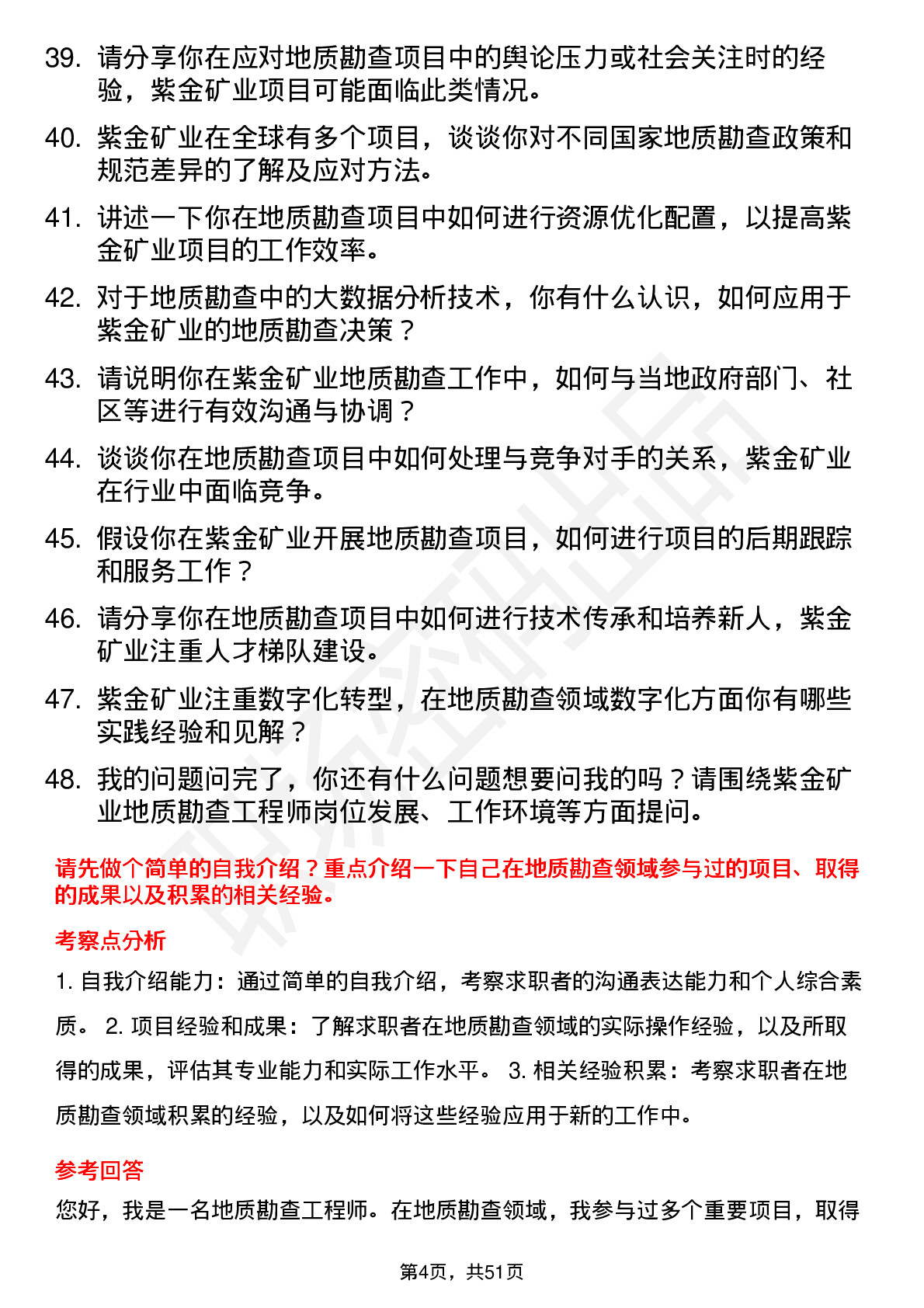 39. 请分享你在应对地质勘查项目中的舆论压力或社会关注时的经验，紫金矿业项目可能面临此类情况。

40. 紫金矿业在全球有多个项目，谈谈你对不同国家地质勘查政策和规范差异的了解及应对方法。

41. 讲述一下你在地质勘查项目中如何进行资源优化配置，以提高紫金矿业项目的工作效率。

42. 对于地质勘查中的大数据分析技术，你有什么认识，如何应用于紫金矿业的地质勘查决策？

43. 请说明你在紫金矿业地质勘查工作中，如何与当地政府部门、社区等进行有效沟通与协调？

44. 谈谈你在地质勘查项目中如何处理与竞争对手的关系，紫金矿业在行业中面临竞争。

45. 假设你在紫金矿业开展地质勘查项目，如何进行项目的后期跟踪和服务工作？

46. 请分享你在地质勘查项目中如何进行技术传承和培养新人，紫金矿业注重人才梯队建设。

47. 紫金矿业注重数字化转型，在地质勘查领域数字化方面你有哪些实践经验和见解？

48. 我的问题问完了，你还有什么问题想要问我的吗？请围绕紫金矿业地质勘查工程师岗位发展、工作环境等方面提问。

请先做个简单的自我介绍？重点介绍一下自己在地质勘查领域参与过的项目、取得的成果以及积累的相关经验。

考察点分析

1. 自我介绍能力：通过简单的自我介绍，考察求职者的沟通表达能力和个人综合素质。 2. 项目经验和成果：了解求职者在地质勘查领域的实际操作经验，以及所取得的成果，评估其专业能力和实际工作水平。 3. 相关经验积累：考察求职者在地质勘查领域积累的经验，以及如何将这些经验应用于新的工作中。

参考回答

您好，我是一名地质勘查工程师。在地质勘查领域，我参与过多个重要项目，取得

第4页，共51页